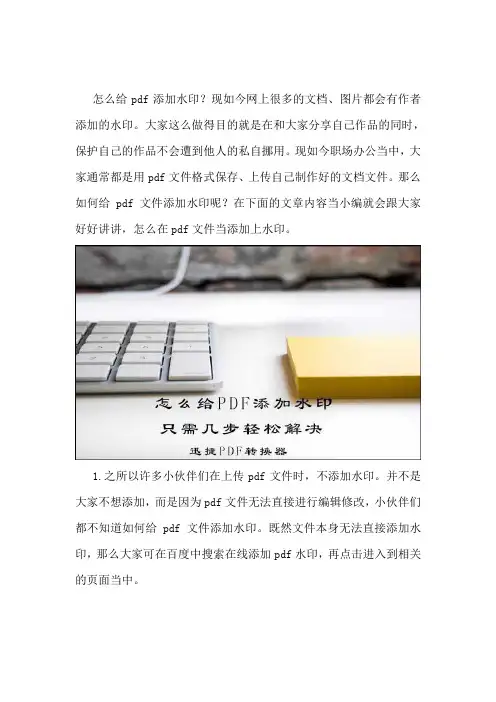 怎么给 pdf 添加水印？现如今网上很多的文档、图片都会有作者添加的水印。大家这么做得目的就是在和大家分享自己作品的同时，保护自己的作品不会遭到他人的私自挪用。现如今职场办公当中，大家通常都是用 pdf 文件格式保存、上传自己制作好的文档文件。那么如何给 pdf 文件添加水印呢？在下面的文章内容当小编就会跟大家好好讲讲，怎么在 pdf 文件当添加上水印。

怎么给PDF添加水印
只需几步轻松解决
迅捷PDF转换器

1.之所以许多小伙伴们在上传 pdf 文件时，不添加水印。并不是大家不想添加，而是因为 pdf 文件无法直接进行编辑修改，小伙伴们都不知道如何给 pdf 文件添加水印。既然文件本身无法直接添加水印，那么大家可在百度中搜索在线添加 pdf 水印，再点击进入到相关的页面当中。